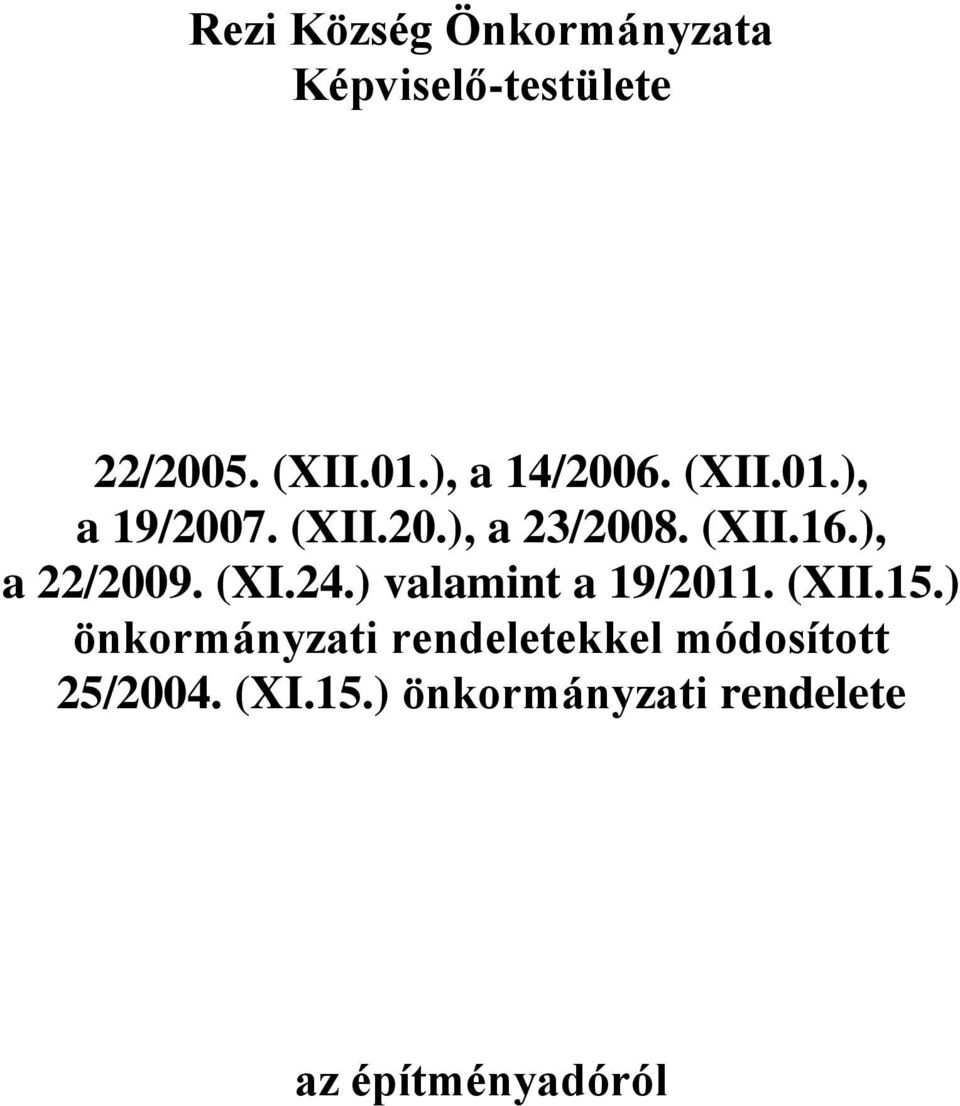 Rezi Község Önkormányzata
Képviselő-testülete

22/2005. (XII.01.), a 14/2006. (XII.01.), a 19/2007. (XII.20.), a 23/2008. (XII.16.), a 22/2009. (XI.24.) valamint a 19/2011. (XII.15.) önkormányzati rendeletekkel módosított 25/2004. (XI.15.) önkormányzati rendelete

az építményadóról